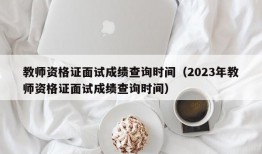 教师资格证面试成绩查询时间（2023年教师资格证面试成绩查询时间）